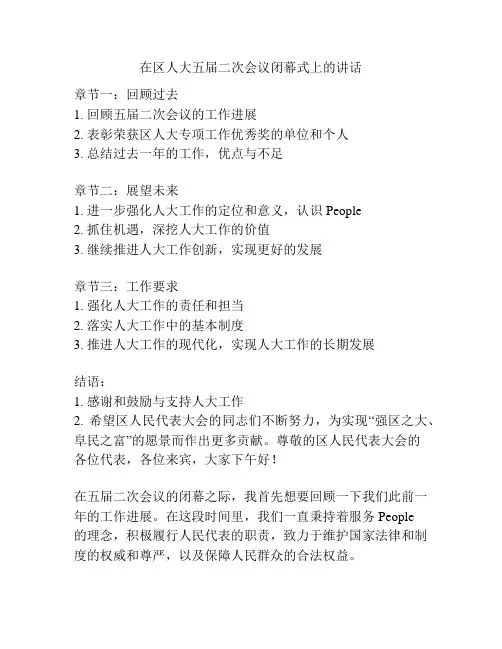 在区人大五届二次会议闭幕式上的讲话

章节一：回顾过去
1. 回顾五届二次会议的工作进展
2. 表彰荣获区人大专项工作优秀奖的单位和个人
3. 总结过去一年的工作，优点与不足

章节二：展望未来
1. 进一步强化人大工作的定位和意义，认识 People
2. 抓住机遇，深挖人大工作的价值
3. 继续推进人大工作创新，实现更好的发展

章节三：工作要求
1. 强化人大工作的责任和担当
2. 落实人大工作中的基本制度
3. 推进人大工作的现代化，实现人大工作的长期发展

结语：
1. 感谢和鼓励与支持人大工作
2. 希望区人民代表大会的同志们不断努力，为实现“强区之大、阜民之富”的愿景而作出更多贡献。尊敬的区人民代表大会的各位代表，各位来宾，大家下午好！

在五届二次会议的闭幕之际，我首先想要回顾一下我们此前一年的工作进展。在这段时间里，我们一直秉持着服务 People 的理念，积极履行人民代表的职责，致力于维护国家法律和制度的权威和尊严，以及保障人民群众的合法权益。